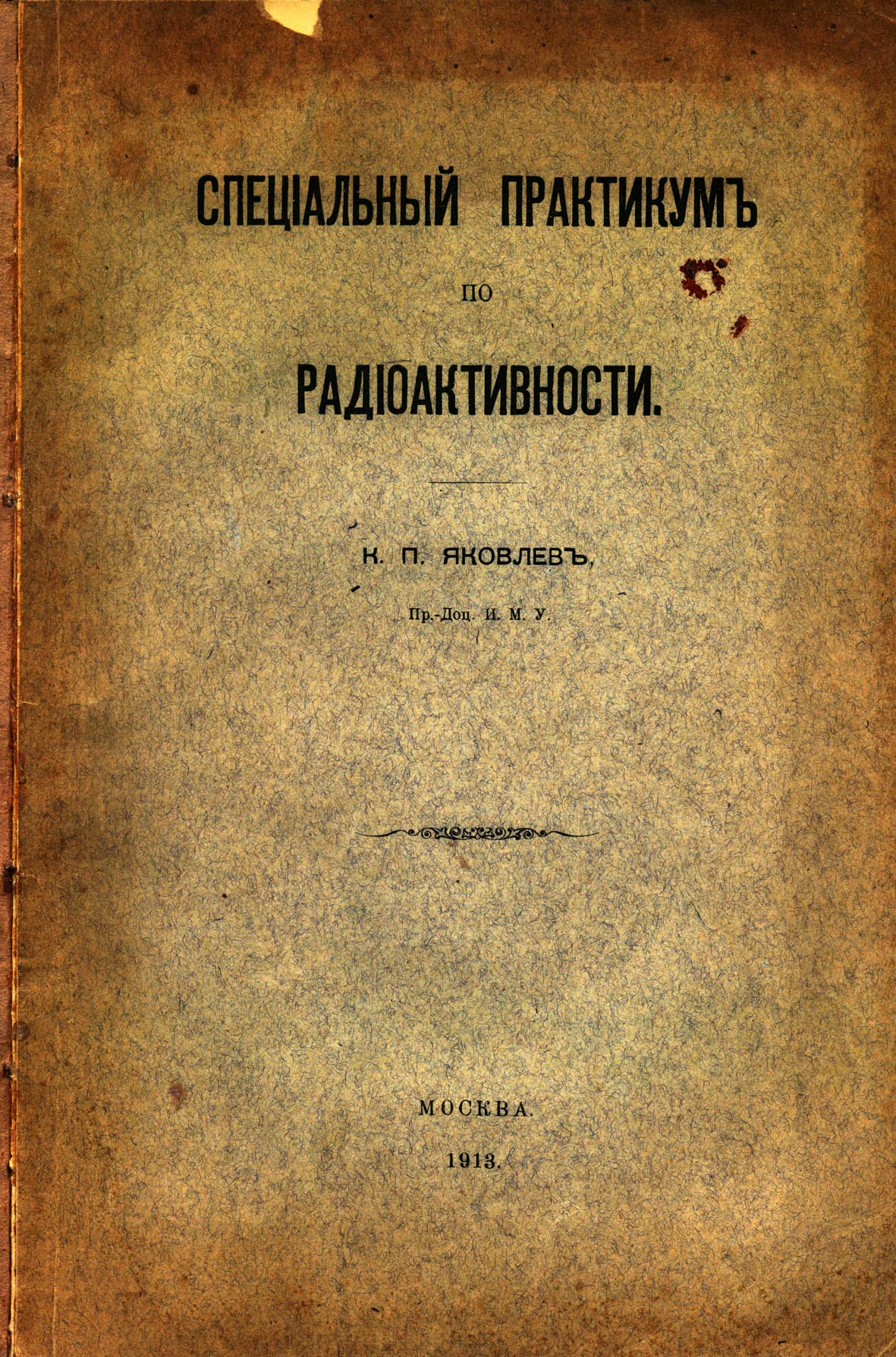 СПЕЦІАЛЬНЫЙ ПРАКТИКУМЪ

ПО

РАДІОАКТИВНОСТИ.

К. П. ЯКОВЛЕВЪ,

Пр.-Доц. И. М. У.

МОСКВА.

1913.